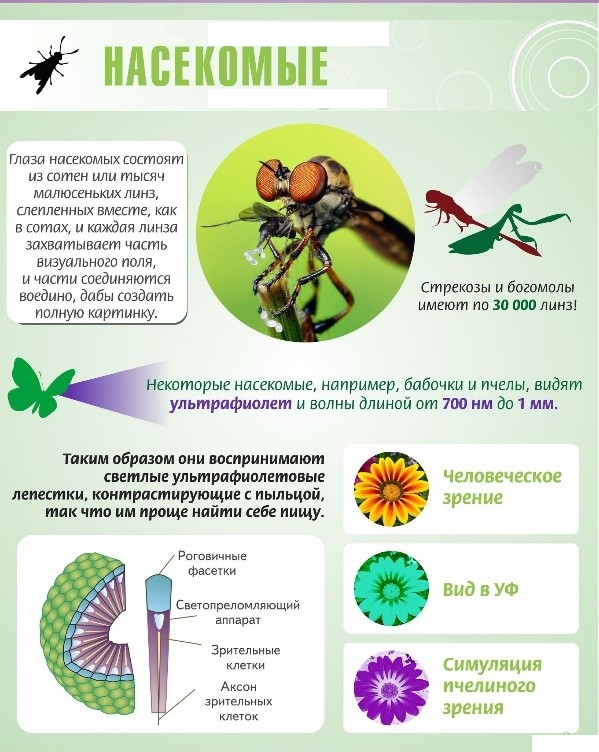 НАСЕКОМЫЕ

Глаза насекомых состоят из сотен или тысяч малюсеньких линз, слепленных вместе, как в сотах, и каждая линза захватывает часть визуального поля, и части соединяются воедино, дабы создать полную картинку.

Стрекозы и богомолы имеют по 30 000 линз!

Некоторые насекомые, например, бабочки и пчелы, видят ультрафиолет и волны длиной от 700 нм до 1 мм.

Таким образом они воспринимают светлые ультрафиолетовые лепестки, контрастирующие с пыльцой, так что им проще найти себе пищу.

Человеческое зрение

Вид в УФ

Симуляция пчелиного зрения

Роговичные фасетки

Светопреломляющий аппарат

Зрительные клетки

Аксон зрительных клеток